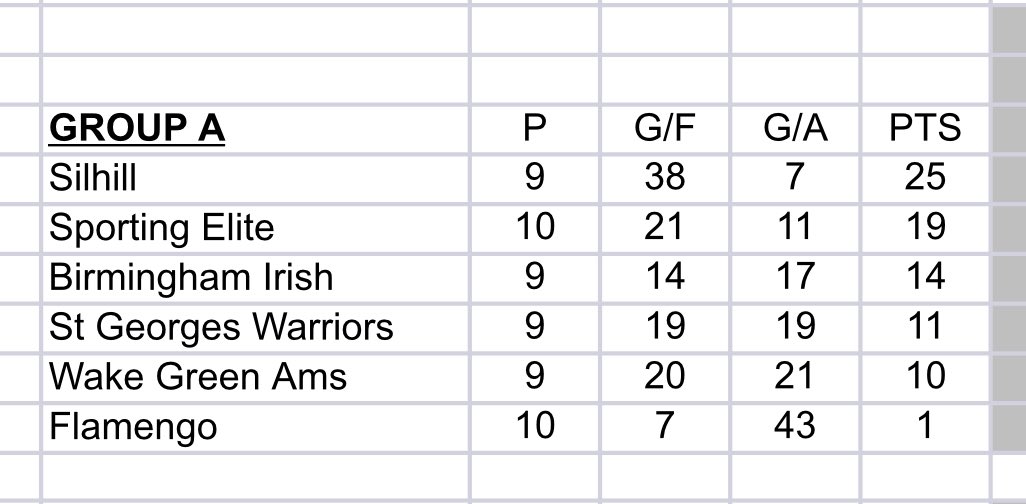 | GROUP A | P | G/F | G/A | PTS |
|---|---|---|---|---|
| Silhill | 9 | 38 | 7 | 25 |
| Sporting Elite | 10 | 21 | 11 | 19 |
| Birmingham Irish | 9 | 14 | 17 | 14 |
| St Georges Warriors | 9 | 19 | 19 | 11 |
| Wake Green Ams | 9 | 20 | 21 | 10 |
| Flamengo | 10 | 7 | 43 | 1 |